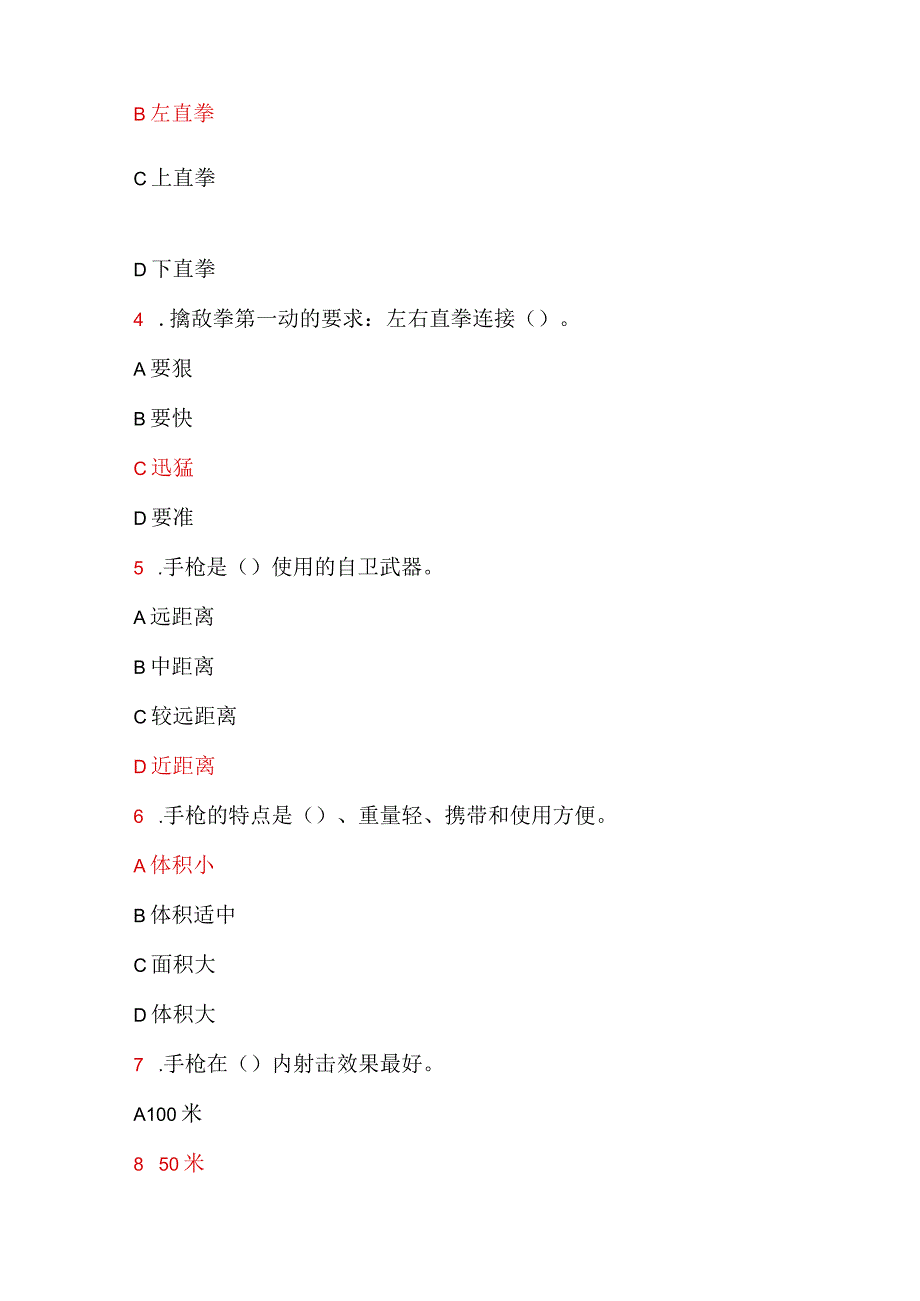 B 左直拳

C 上直拳

D 下直拳

4 . 擒敌拳第一动的要求：左右直拳连接（）。

A 要狠

B 要快

C 迅猛

D 要准

5 .手枪是（）使用的自卫武器。

A 远距离

B 中距离

C 较远距离

D 近距离

6 .手枪的特点是（）、重量轻、携带和使用方便。

A 体积小

B 体积适中

C 面积大

D 体积大

7 .手枪在（）内射击效果最好。

A100 米

8 50 米